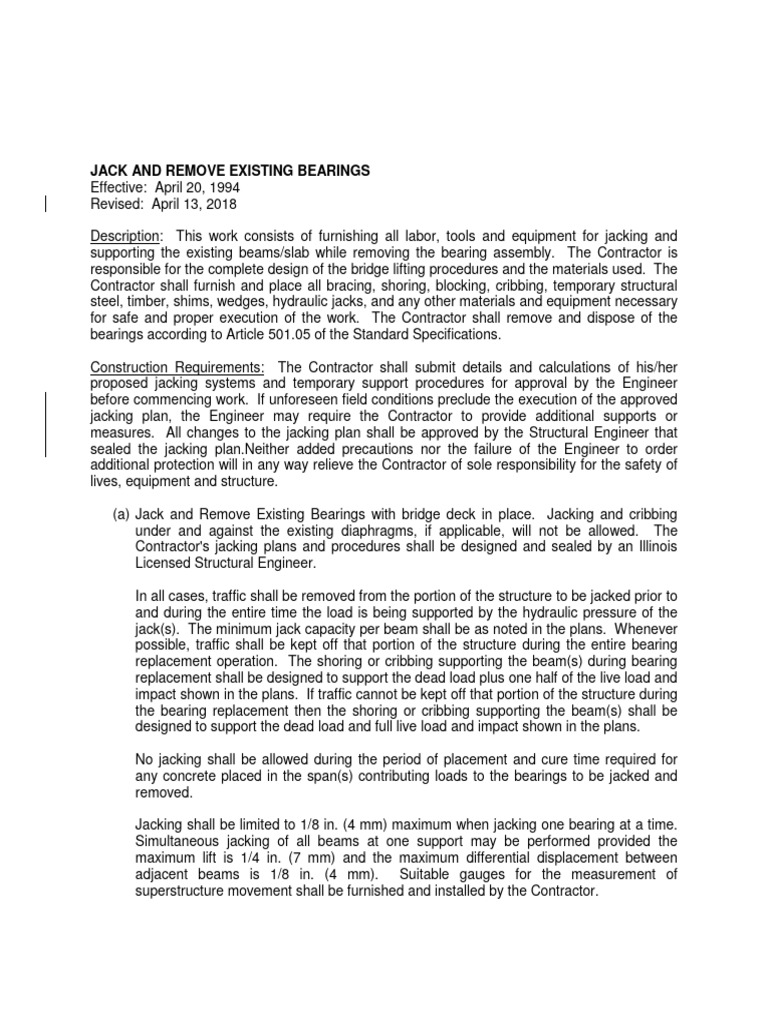 JACK AND REMOVE EXISTING BEARINGS
Effective: April 20, 1994
Revised: April 13, 2018

Description: This work consists of furnishing all labor, tools and equipment for jacking and supporting the existing beams/slab while removing the bearing assembly. The Contractor is responsible for the complete design of the bridge lifting procedures and the materials used. The Contractor shall furnish and place all bracing, shoring, blocking, cribbing, temporary structural steel, timber, shims, wedges, hydraulic jacks, and any other materials and equipment necessary for safe and proper execution of the work. The Contractor shall remove and dispose of the bearings according to Article 501.05 of the Standard Specifications.

Construction Requirements: The Contractor shall submit details and calculations of his/her proposed jacking systems and temporary support procedures for approval by the Engineer before commencing work. If unforeseen field conditions preclude the execution of the approved jacking plan, the Engineer may require the Contractor to provide additional supports or measures. All changes to the jacking plan shall be approved by the Structural Engineer that sealed the jacking plan.Neither added precautions nor the failure of the Engineer to order additional protection will in any way relieve the Contractor of sole responsibility for the safety of lives, equipment and structure.

(a) Jack and Remove Existing Bearings with bridge deck in place. Jacking and cribbing under and against the existing diaphragms, if applicable, will not be allowed. The Contractor's jacking plans and procedures shall be designed and sealed by an Illinois Licensed Structural Engineer.

In all cases, traffic shall be removed from the portion of the structure to be jacked prior to and during the entire time the load is being supported by the hydraulic pressure of the jack(s). The minimum jack capacity per beam shall be as noted in the plans. Whenever possible, traffic shall be kept off that portion of the structure during the entire bearing replacement operation. The shoring or cribbing supporting the beam(s) during bearing replacement shall be designed to support the dead load plus one half of the live load and impact shown in the plans. If traffic cannot be kept off that portion of the structure during the bearing replacement then the shoring or cribbing supporting the beam(s) shall be designed to support the dead load and full live load and impact shown in the plans.

No jacking shall be allowed during the period of placement and cure time required for any concrete placed in the span(s) contributing loads to the bearings to be jacked and removed.

Jacking shall be limited to 1/8 in. (4 mm) maximum when jacking one bearing at a time. Simultaneous jacking of all beams at one support may be performed provided the maximum lift is 1/4 in. (7 mm) and the maximum differential displacement between adjacent beams is 1/8 in. (4 mm). Suitable gauges for the measurement of superstructure movement shall be furnished and installed by the Contractor.